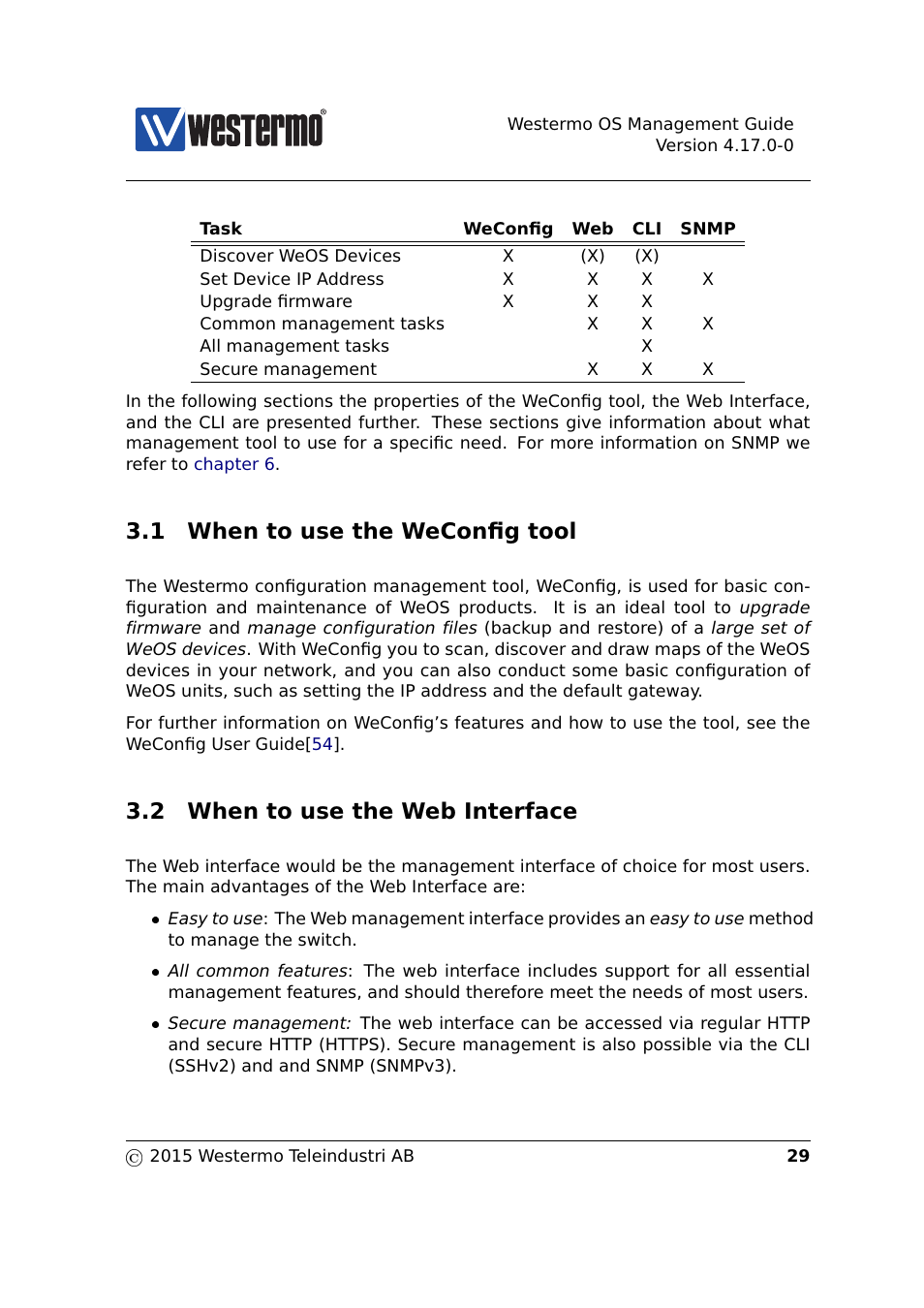 westermo®

Westermo OS Management Guide
Version 4.17.0-0

| Task | WeConfig | Web | CLI | SNMP |
|---|---|---|---|---|
| Discover WeOS Devices | X | (X) | (X) | |
| Set Device IP Address | X | X | X | X |
| Upgrade firmware | X | X | X | |
| Common management tasks | | X | X | X |
| All management tasks | | | X | |
| Secure management | | X | X | X |

In the following sections the properties of the WeConfig tool, the Web Interface, and the CLI are presented further. These sections give information about what management tool to use for a specific need. For more information on SNMP we refer to chapter 6.

3.1 When to use the WeConfig tool

The Westermo configuration management tool, WeConfig, is used for basic configuration and maintenance of WeOS products. It is an ideal tool to upgrade firmware and manage configuration files (backup and restore) of a large set of WeOS devices. With WeConfig you to scan, discover and draw maps of the WeOS devices in your network, and you can also conduct some basic configuration of WeOS units, such as setting the IP address and the default gateway.

For further information on WeConfig's features and how to use the tool, see the WeConfig User Guide[54].

3.2 When to use the Web Interface

The Web interface would be the management interface of choice for most users. The main advantages of the Web Interface are:

• Easy to use: The Web management interface provides an easy to use method to manage the switch.

• All common features: The web interface includes support for all essential management features, and should therefore meet the needs of most users.

• Secure management: The web interface can be accessed via regular HTTP and secure HTTP (HTTPS). Secure management is also possible via the CLI (SSHv2) and and SNMP (SNMPv3).

© 2015 Westermo Teleindustri AB 29